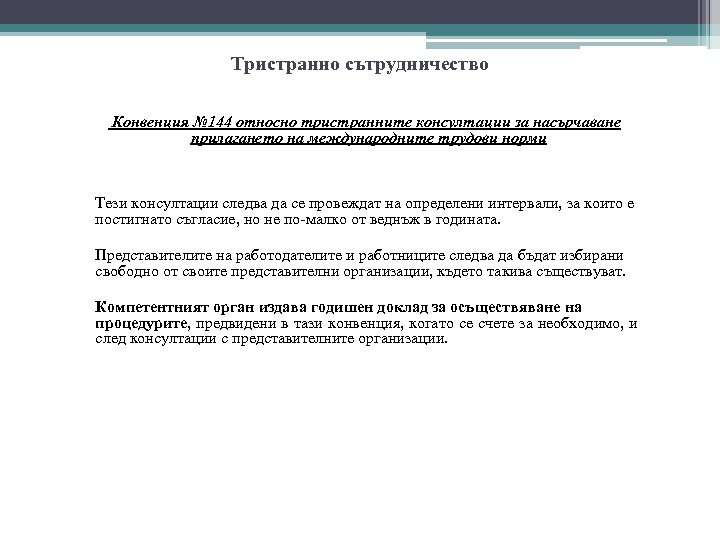 Тристранно сътрудничество

Конвенция №144 относно тристранните консултации за насърчаване прилагането на международните трудови норми

Тези консултации следва да се провеждат на определени интервали, за които е постигнато съгласие, но не по-малко от веднъж в годината.

Представителите на работодателите и работниците следва да бъдат избирани свободно от своите представителни организации, където такива съществуват.

Компетентният орган издава годишен доклад за осъществяване на процедурите, предвидени в тази конвенция, когато се счете за необходимо, и след консултации с представителните организации.